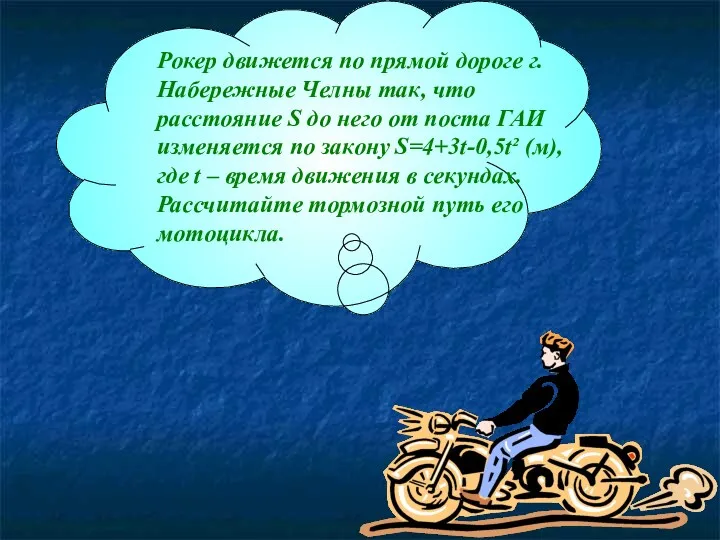 Рокер движется по прямой дороге г. Набережные Челны так, что расстояние S до него от поста ГАИ изменяется по закону $S=4+3t-0,5t^2$ (м), где t – время движения в секундах. Рассчитайте тормозной путь его мотоцикла.